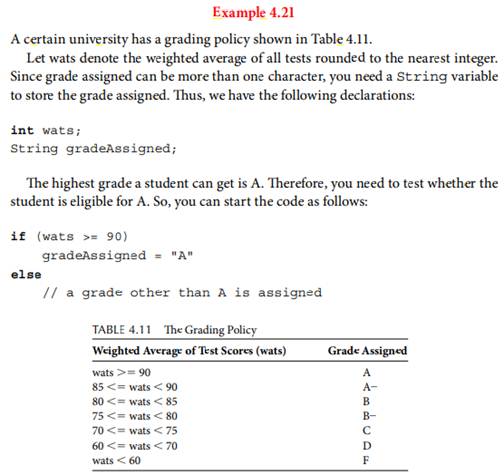 Example 4.21

A certain university has a grading policy shown in Table 4.11.

Let wats denote the weighted average of all tests rounded to the nearest integer. Since grade assigned can be more than one character, you need a String variable to store the grade assigned. Thus, we have the following declarations:

int wats;
String gradeAssigned;

The highest grade a student can get is A. Therefore, you need to test whether the student is eligible for A. So, you can start the code as follows:

if (wats >= 90)
    gradeAssigned = "A"
else
    // a grade other than A is assigned

TABLE 4.11 The Grading Policy

| Weighted Average of Test Scores (wats) | Grade Assigned |
|---|---|
| wats >= 90 | A |
| 85 <= wats < 90 | A− |
| 80 <= wats < 85 | B |
| 75 <= wats < 80 | B− |
| 70 <= wats < 75 | C |
| 60 <= wats < 70 | D |
| wats < 60 | F |